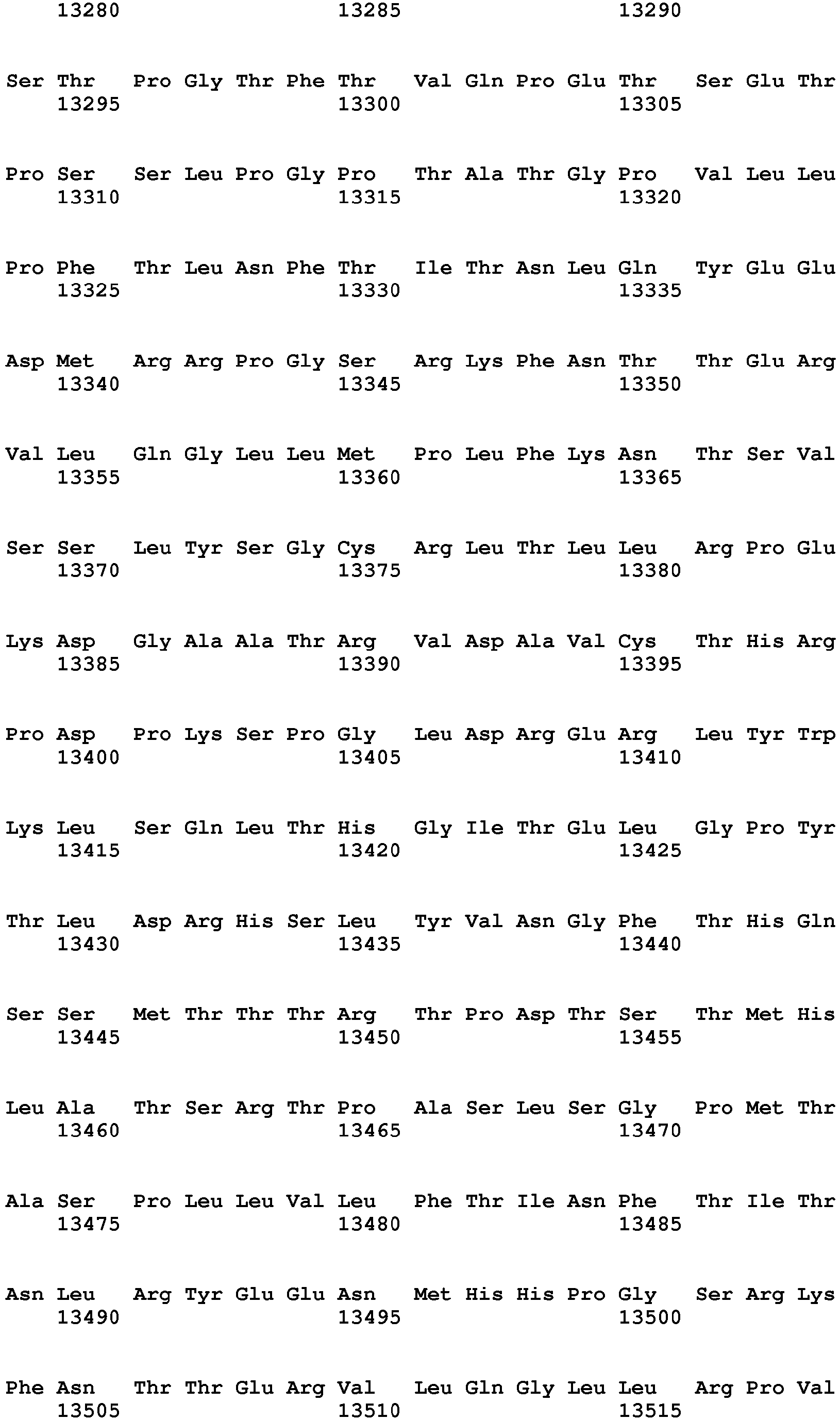 13280 13285 13290

Ser Thr Pro Gly Thr Phe Thr Val Gln Pro Glu Thr Ser Glu Thr
13295 13300 13305

Pro Ser Ser Leu Pro Gly Pro Thr Ala Thr Gly Pro Val Leu Leu
13310 13315 13320

Pro Phe Thr Leu Asn Phe Thr Ile Thr Asn Leu Gln Tyr Glu Glu
13325 13330 13335

Asp Met Arg Arg Pro Gly Ser Arg Lys Phe Asn Thr Thr Glu Arg
13340 13345 13350

Val Leu Gln Gly Leu Leu Met Pro Leu Phe Lys Asn Thr Ser Val
13355 13360 13365

Ser Ser Leu Tyr Ser Gly Cys Arg Leu Thr Leu Leu Arg Pro Glu
13370 13375 13380

Lys Asp Gly Ala Ala Thr Arg Val Asp Ala Val Cys Thr His Arg
13385 13390 13395

Pro Asp Pro Lys Ser Pro Gly Leu Asp Arg Glu Arg Leu Tyr Trp
13400 13405 13410

Lys Leu Ser Gln Leu Thr His Gly Ile Thr Glu Leu Gly Pro Tyr
13415 13420 13425

Thr Leu Asp Arg His Ser Leu Tyr Val Asn Gly Phe Thr His Gln
13430 13435 13440

Ser Ser Met Thr Thr Thr Arg Thr Pro Asp Thr Ser Thr Met His
13445 13450 13455

Leu Ala Thr Ser Arg Thr Pro Ala Ser Leu Ser Gly Pro Met Thr
13460 13465 13470

Ala Ser Pro Leu Leu Val Leu Phe Thr Ile Asn Phe Thr Ile Thr
13475 13480 13485

Asn Leu Arg Tyr Glu Glu Asn Met His His Pro Gly Ser Arg Lys
13490 13495 13500

Phe Asn Thr Thr Glu Arg Val Leu Gln Gly Leu Leu Arg Pro Val
13505 13510 13515